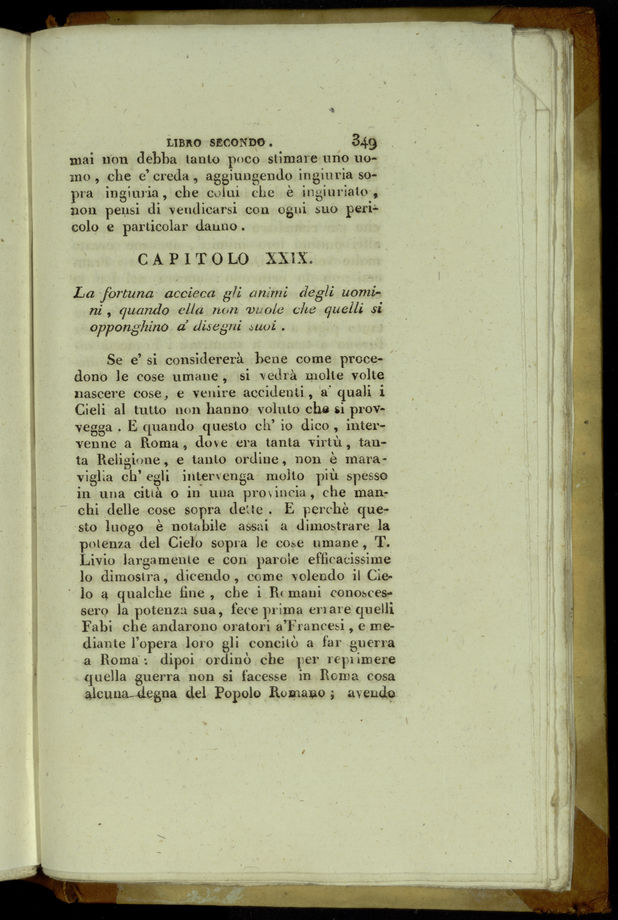 LIBRO SECONDO. 349

mai non debba tanto poco stimare uno uomo, che e' creda, aggiungendo ingiuria sopra ingiuria, che colui che è ingiuriato, non pensi di vendicarsi con ogni suo pericolo e particolar danno.

CAPITOLO XXIX.

La fortuna accieca gli animi degli uomini, quando ella non vuole che quelli si opponghino a' disegni suoi.

Se e' si considererà bene come procedono le cose umane, si vedrà molte volte nascere cose, e venire accidenti, a' quali i Cieli al tutto non hanno voluto che si provvegga. E quando questo ch' io dico, intervenne a Roma, dove era tanta virtù, tanta Religione, e tanto ordine, non è maraviglia ch' egli intervenga molto più spesso in una città o in una provincia, che manchi delle cose sopra dette. E perchè questo luogo è notabile assai a dimostrare la potenza del Cielo sopra le cose umane, T. Livio largamente e con parole efficacissime lo dimostra, dicendo, come volendo il Cielo a qualche fine, che i Romani conoscessero la potenza sua, fece prima errare quelli Fabi che andarono oratori a'Francesi, e mediante l'opera loro gli concitò a far guerra a Roma: dipoi ordinò che per reprimere quella guerra non si facesse in Roma cosa alcuna degna del Popolo Romano; avendo